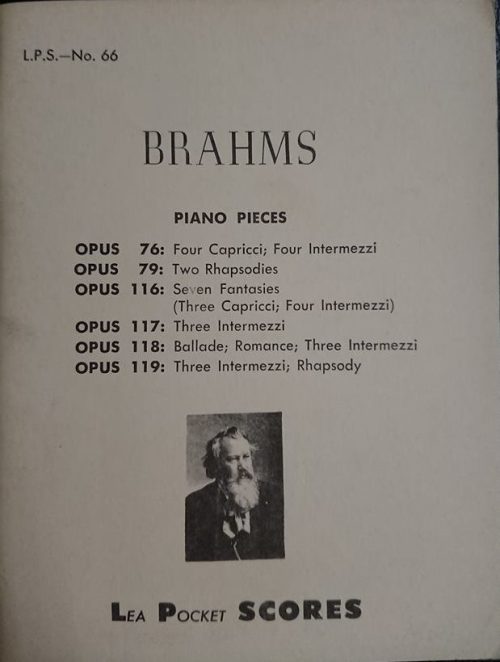 L.P.S.—No. 66

BRAHMS

PIANO PIECES

OPUS 76: Four Capricci; Four Intermezzi
OPUS 79: Two Rhapsodies
OPUS 116: Seven Fantasies (Three Capricci; Four Intermezzi)
OPUS 117: Three Intermezzi
OPUS 118: Ballade; Romance; Three Intermezzi
OPUS 119: Three Intermezzi; Rhapsody

LEA POCKET SCORES